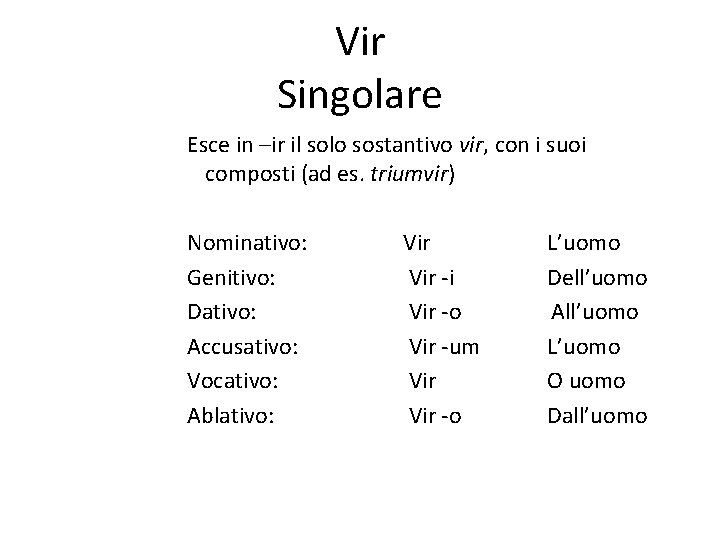 Vir
Singolare

Esce in –ir il solo sostantivo vir, con i suoi composti (ad es. triumvir)

Nominativo: Vir L'uomo
Genitivo: Vir -i Dell'uomo
Dativo: Vir -o All'uomo
Accusativo: Vir -um L'uomo
Vocativo: Vir O uomo
Ablativo: Vir -o Dall'uomo